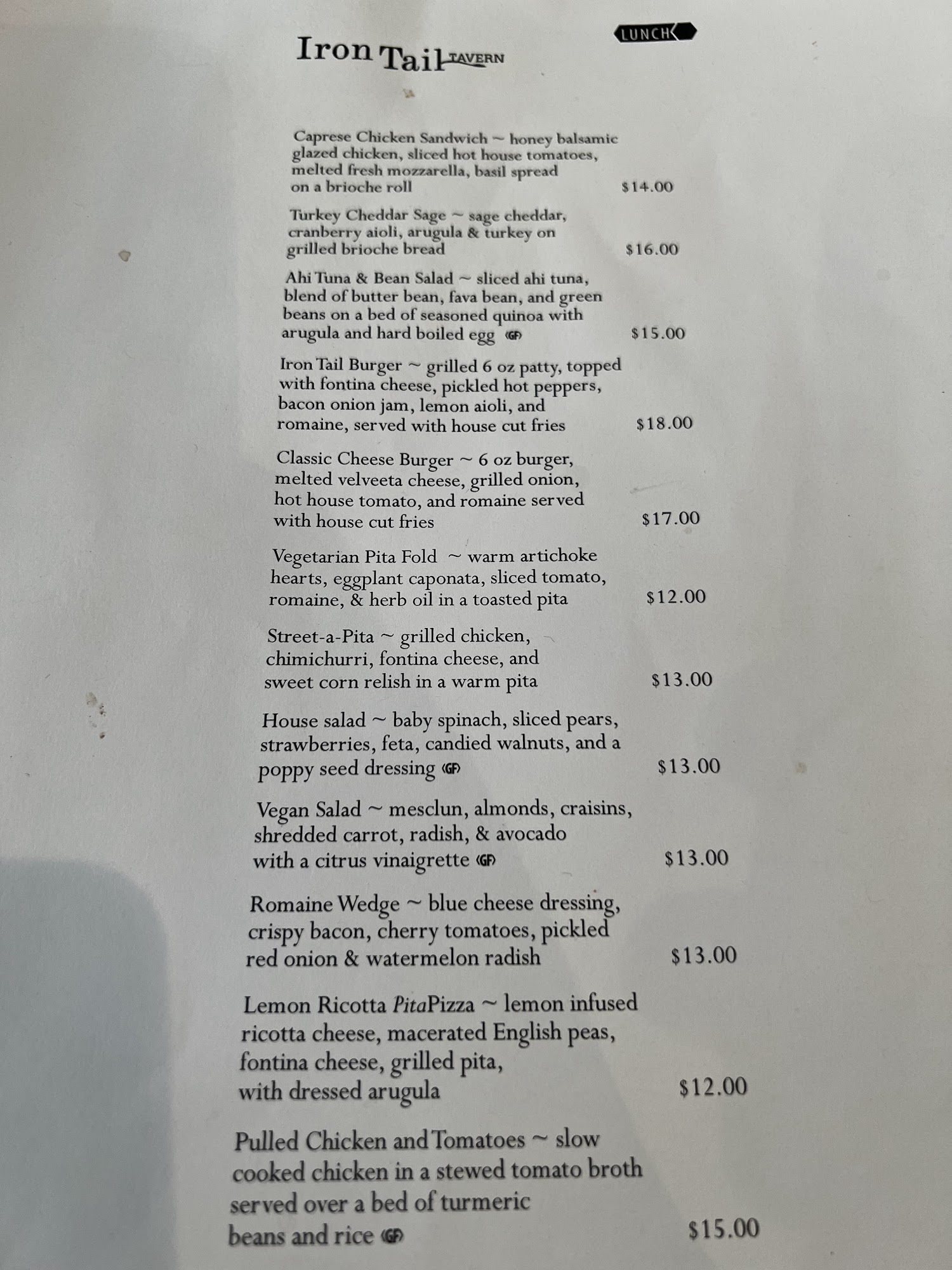 Iron Tail TAVERN

LUNCH

Caprese Chicken Sandwich ~ honey balsamic glazed chicken, sliced hot house tomatoes, melted fresh mozzarella, basil spread on a brioche roll $14.00

Turkey Cheddar Sage ~ sage cheddar, cranberry aioli, arugula & turkey on grilled brioche bread $16.00

Ahi Tuna & Bean Salad ~ sliced ahi tuna, blend of butter bean, fava bean, and green beans on a bed of seasoned quinoa with arugula and hard boiled egg GF $15.00

Iron Tail Burger ~ grilled 6 oz patty, topped with fontina cheese, pickled hot peppers, bacon onion jam, lemon aioli, and romaine, served with house cut fries $18.00

Classic Cheese Burger ~ 6 oz burger, melted velveeta cheese, grilled onion, hot house tomato, and romaine served with house cut fries $17.00

Vegetarian Pita Fold ~ warm artichoke hearts, eggplant caponata, sliced tomato, romaine, & herb oil in a toasted pita $12.00

Street-a-Pita ~ grilled chicken, chimichurri, fontina cheese, and sweet corn relish in a warm pita $13.00

House salad ~ baby spinach, sliced pears, strawberries, feta, candied walnuts, and a poppy seed dressing GF $13.00

Vegan Salad ~ mesclun, almonds, craisins, shredded carrot, radish, & avocado with a citrus vinaigrette GF $13.00

Romaine Wedge ~ blue cheese dressing, crispy bacon, cherry tomatoes, pickled red onion & watermelon radish $13.00

Lemon Ricotta PitaPizza ~ lemon infused ricotta cheese, macerated English peas, fontina cheese, grilled pita, with dressed arugula $12.00

Pulled Chicken and Tomatoes ~ slow cooked chicken in a stewed tomato broth served over a bed of turmeric beans and rice GF $15.00